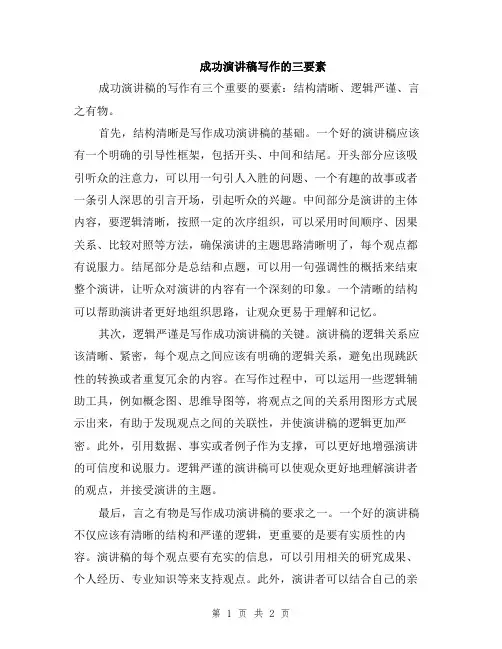 成功演讲稿写作的三要素

成功演讲稿的写作有三个重要的要素：结构清晰、逻辑严谨、言之有物。

首先，结构清晰是写作成功演讲稿的基础。一个好的演讲稿应该有一个明确的引导性框架，包括开头、中间和结尾。开头部分应该吸引听众的注意力，可以用一句引人入胜的问题、一个有趣的故事或者一条引人深思的引言开场，引起听众的兴趣。中间部分是演讲的主体内容，要逻辑清晰，按照一定的次序组织，可以采用时间顺序、因果关系、比较对照等方法，确保演讲的主题思路清晰明了，每个观点都有说服力。结尾部分是总结和点题，可以用一句强调性的概括来结束整个演讲，让听众对演讲的内容有一个深刻的印象。一个清晰的结构可以帮助演讲者更好地组织思路，让观众更易于理解和记忆。

其次，逻辑严谨是写作成功演讲稿的关键。演讲稿的逻辑关系应该清晰、紧密，每个观点之间应该有明确的逻辑关系，避免出现跳跃性的转换或者重复冗余的内容。在写作过程中，可以运用一些逻辑辅助工具，例如概念图、思维导图等，将观点之间的关系用图形方式展示出来，有助于发现观点之间的关联性，并使演讲稿的逻辑更加严密。此外，引用数据、事实或者例子作为支撑，可以更好地增强演讲的可信度和说服力。逻辑严谨的演讲稿可以使观众更好地理解演讲者的观点，并接受演讲的主题。

最后，言之有物是写作成功演讲稿的要求之一。一个好的演讲稿不仅应该有清晰的结构和严谨的逻辑，更重要的是要有实质性的内容。演讲稿的每个观点要有充实的信息，可以引用相关的研究成果、个人经历、专业知识等来支持观点。此外，演讲者可以结合自己的亲

第 1 页 共 2 页